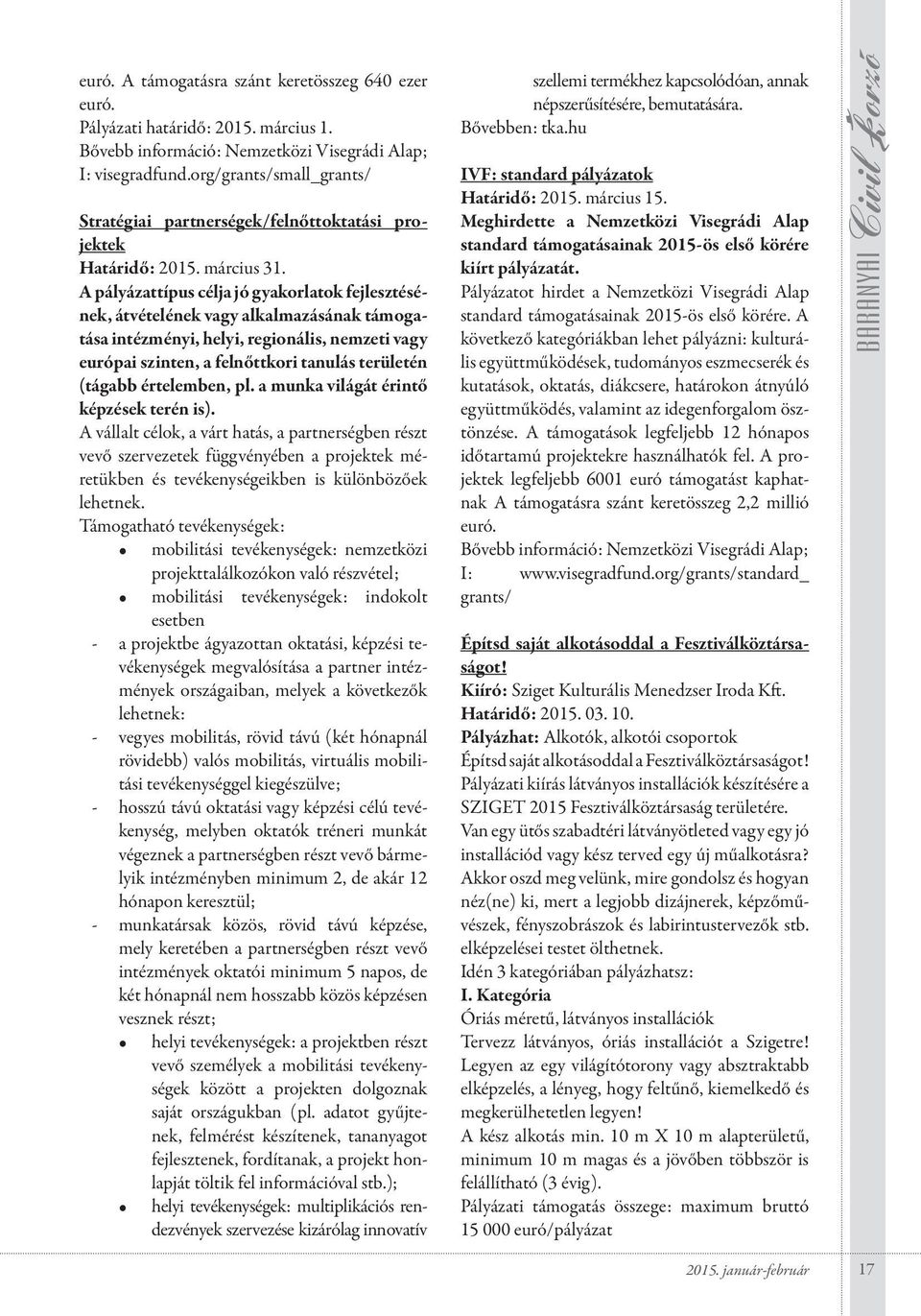 euró. A támogatásra szánt keretösszeg 640 ezer euró.
Pályázati határidő: 2015. március 1.
Bővebb információ: Nemzetközi Visegrádi Alap; I: visegradfund.org/grants/small_grants/

Stratégiai partnerségek/felnőttoktatási projektek
Határidő: 2015. március 31.
A pályázattípus célja jó gyakorlatok fejlesztésének, átvételének vagy alkalmazásának támogatása intézményi, helyi, regionális, nemzeti vagy európai szinten, a felnőttkori tanulás területén (tágabb értelemben, pl. a munka világát érintő képzések terén is).
A vállalt célok, a várt hatás, a partnerségben részt vevő szervezetek függvényében a projektek méretükben és tevékenységeikben is különbözőek lehetnek.
Támogatható tevékenységek:
• mobilitási tevékenységek: nemzetközi projekttalálkozókon való részvétel;
• mobilitási tevékenységek: indokolt esetben
- a projektbe ágyazottan oktatási, képzési tevékenységek megvalósítása a partner intézmények országaiban, melyek a következők lehetnek:
- vegyes mobilitás, rövid távú (két hónapnál rövidebb) valós mobilitás, virtuális mobilitási tevékenységgel kiegészülve;
- hosszú távú oktatási vagy képzési célú tevékenység, melyben oktatók tréneri munkát végeznek a partnerségben részt vevő bármelyik intézményben minimum 2, de akár 12 hónapon keresztül;
- munkatársak közös, rövid távú képzése, mely keretében a partnerségben részt vevő intézmények oktatói minimum 5 napos, de két hónapnál nem hosszabb közös képzésen vesznek részt;
• helyi tevékenységek: a projektben részt vevő személyek a mobilitási tevékenységek között a projekten dolgoznak saját országukban (pl. adatot gyűjtenek, felmérést készítenek, tananyagot fejlesztenek, fordítanak, a projekt honlapját töltik fel információval stb.);
• helyi tevékenységek: multiplikációs rendezvények szervezése kizárólag innovatív szellemi termékhez kapcsolódóan, annak népszerűsítésére, bemutatására.
Bővebben: tka.hu

IVF: standard pályázatok
Határidő: 2015. március 15.
Meghirdette a Nemzetközi Visegrádi Alap standard támogatásainak 2015-ös első körére kiírt pályázatát.
Pályázatot hirdet a Nemzetközi Visegrádi Alap standard támogatásainak 2015-ös első körére. A következő kategóriákban lehet pályázni: kulturális együttműködések, tudományos eszmecserék és kutatások, oktatás, diákcsere, határokon átnyúló együttműködés, valamint az idegenforgalom ösztönzése. A támogatások legfeljebb 12 hónapos időtartamú projektekre használhatók fel. A projektek legfeljebb 6001 euró támogatást kaphatnak A támogatásra szánt keretösszeg 2,2 millió euró.
Bővebb információ: Nemzetközi Visegrádi Alap; I: www.visegradfund.org/grants/standard_grants/

Építsd saját alkotásoddal a Fesztiválköztársaságot!
Kiíró: Sziget Kulturális Menedzser Iroda Kft.
Határidő: 2015. 03. 10.
Pályázhat: Alkotók, alkotói csoportok
Építsd saját alkotásoddal a Fesztiválköztársaságot! Pályázati kiírás látványos installációk készítésére a SZIGET 2015 Fesztiválköztársaság területére.
Van egy ütős szabadtéri látványötleted vagy egy jó installációd vagy kész terved egy új műalkotásra? Akkor oszd meg velünk, mire gondolsz és hogyan néz(ne) ki, mert a legjobb dizájnerek, képzőművészek, fényszobrászok és labirintustervezők stb. elképzelései testet ölthetnek.
Idén 3 kategóriában pályázhatsz:
I. Kategória
Óriás méretű, látványos installációk
Tervezz látványos, óriás installációt a Szigetre! Legyen az egy világítótorony vagy absztraktabb elképzelés, a lényeg, hogy feltűnő, kiemelkedő és megkerülhetetlen legyen!
A kész alkotás min. 10 m X 10 m alapterületű, minimum 10 m magas és a jövőben többször is felállítható (3 évig).
Pályázati támogatás összege: maximum bruttó 15 000 euró/pályázat

BARANYAI Civil Korzó

2015. január-február 17